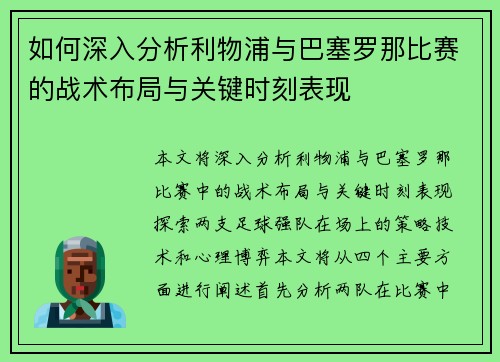 如何深入分析利物浦与巴塞罗那比赛的战术布局与关键时刻表现

本文将深入分析利物浦与巴塞罗那比赛中的战术布局与关键时刻表现探索两支足球强队在场上的策略技术和心理博弈本文将从四个主要方面进行阐述首先分析两队在比赛中